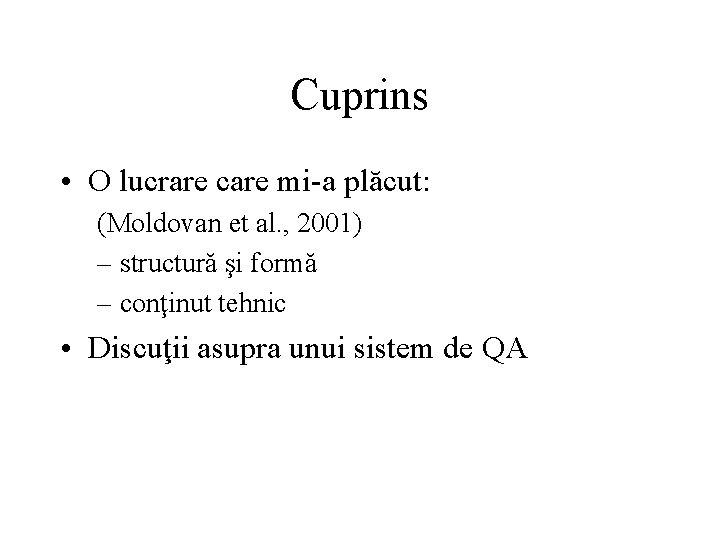 Cuprins

• O lucrare care mi-a plăcut:
(Moldovan et al., 2001)
– structură şi formă
– conţinut tehnic

• Discuţii asupra unui sistem de QA